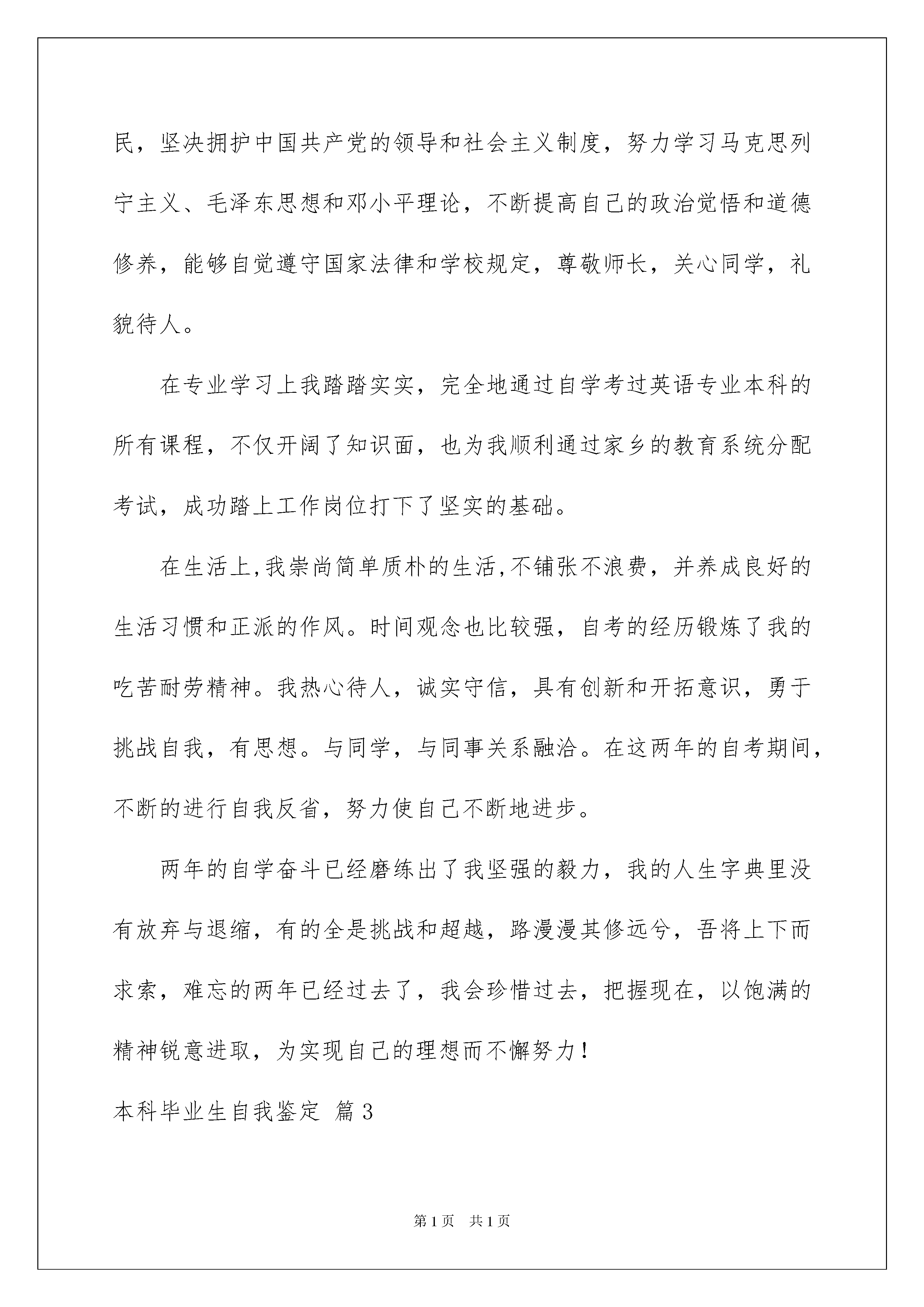 民，坚决拥护中国共产党的领导和社会主义制度，努力学习马克思列宁主义、毛泽东思想和邓小平理论，不断提高自己的政治觉悟和道德修养，能够自觉遵守国家法律和学校规定，尊敬师长，关心同学，礼貌待人。

在专业学习上我踏踏实实，完全地通过自学考过英语专业本科的所有课程，不仅开阔了知识面，也为我顺利通过家乡的教育系统分配考试，成功踏上工作岗位打下了坚实的基础。

在生活上,我崇尚简单质朴的生活,不铺张不浪费，并养成良好的生活习惯和正派的作风。时间观念也比较强，自考的经历锻炼了我的吃苦耐劳精神。我热心待人，诚实守信，具有创新和开拓意识，勇于挑战自我，有思想。与同学，与同事关系融洽。在这两年的自考期间，不断的进行自我反省，努力使自己不断地进步。

两年的自学奋斗已经磨练出了我坚强的毅力，我的人生字典里没有放弃与退缩，有的全是挑战和超越，路漫漫其修远兮，吾将上下而求索，难忘的两年已经过去了，我会珍惜过去，把握现在，以饱满的精神锐意进取，为实现自己的理想而不懈努力！

本科毕业生自我鉴定 篇3

第1页 共1页